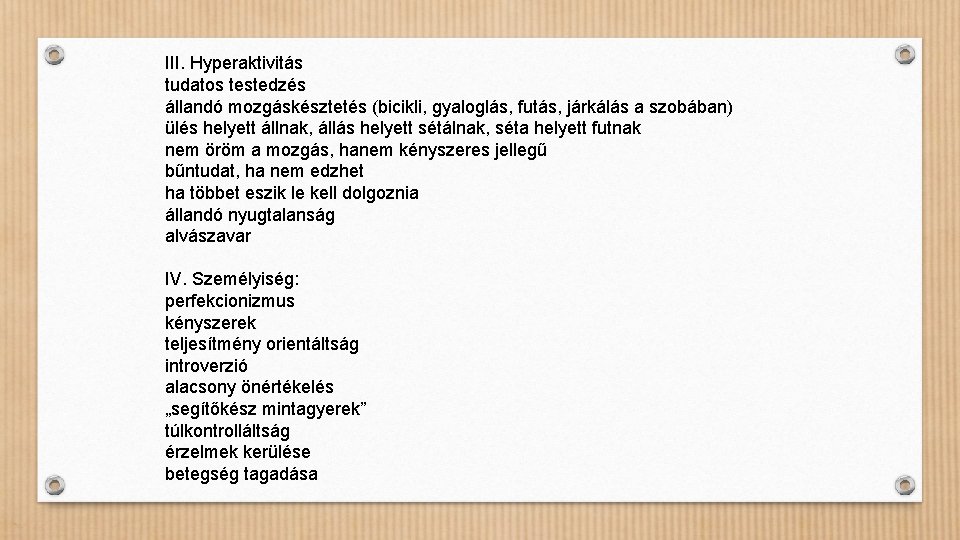 III. Hyperaktivitás
tudatos testedzés
állandó mozgáskésztetés (bicikli, gyaloglás, futás, járkálás a szobában)
ülés helyett állnak, állás helyett sétálnak, séta helyett futnak
nem öröm a mozgás, hanem kényszeres jellegű
bűntudat, ha nem edzhet
ha többet eszik le kell dolgoznia
állandó nyugtalanság
alvászavar

IV. Személyiség:
perfekcionizmus
kényszerek
teljesítmény orientáltság
introverzió
alacsony önértékelés
„segítőkész mintagyerek”
túlkontrolláltság
érzelmek kerülése
betegség tagadása